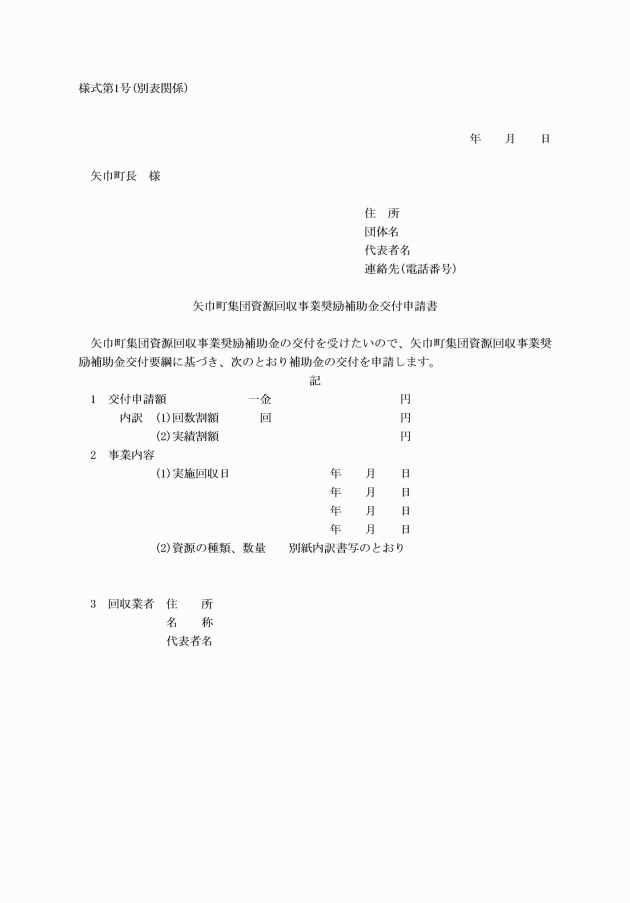 様式第1号(別表関係)

年　　月　　日

矢巾町長　様

住　所
団体名
代表者名
連絡先(電話番号)

矢巾町集団資源回収事業奨励補助金交付申請書

矢巾町集団資源回収事業奨励補助金の交付を受けたいので、矢巾町集団資源回収事業奨励補助金交付要綱に基づき、次のとおり補助金の交付を申請します。

記

1　交付申請額　　一金　　円
内訳　(1)回数割額　　回　　円
(2)実績割額　　円

2　事業内容
(1)実施回収日　　年　　月　　日
年　　月　　日
年　　月　　日
年　　月　　日
(2)資源の種類、数量　　別紙内訳書写のとおり

3　回収業者　住　　所
名　　称
代表者名